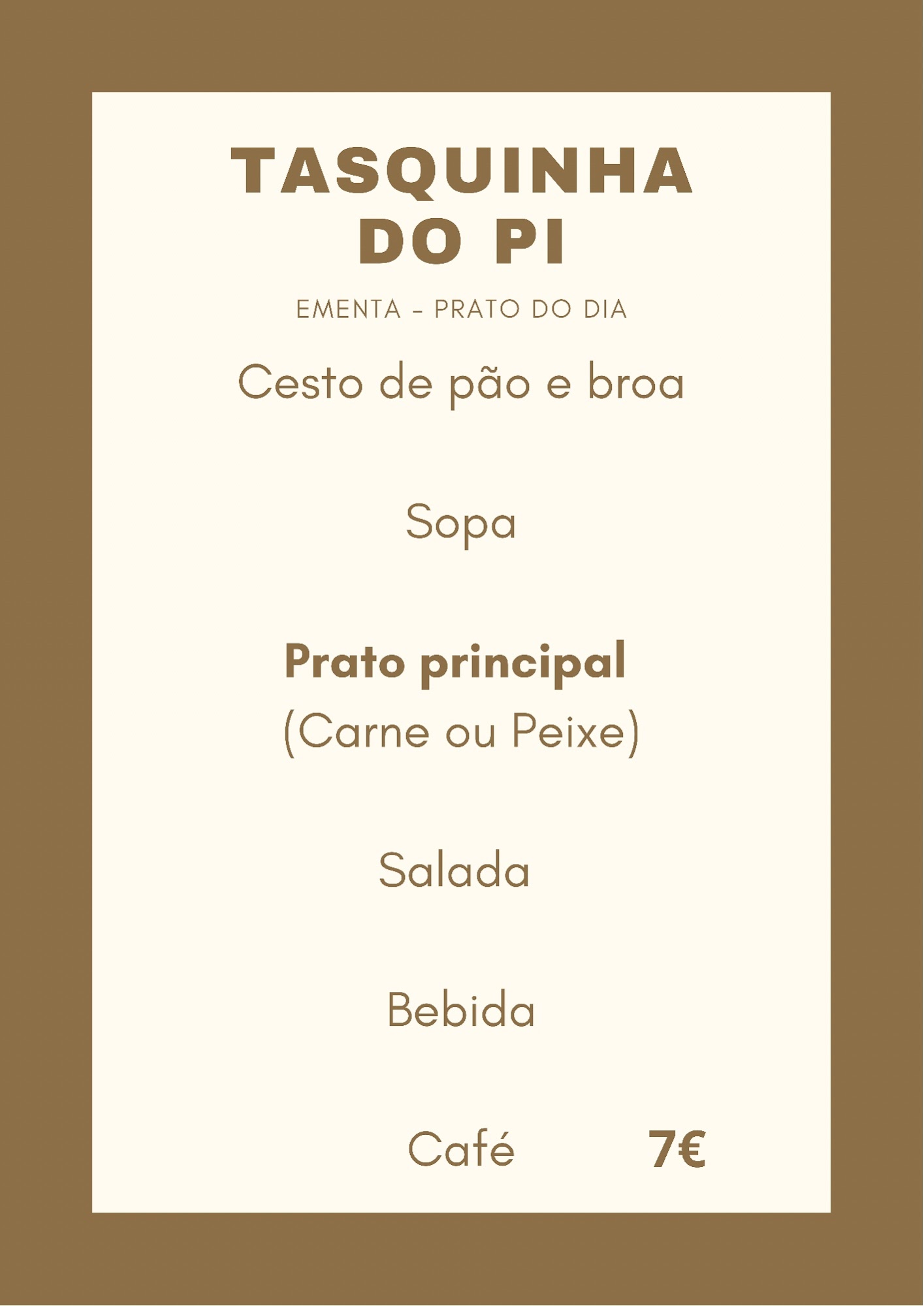 TASQUINHA DO PI

EMENTA - PRATO DO DIA

Cesto de pão e broa

Sopa

Prato principal
(Carne ou Peixe)

Salada

Bebida

Café 7€